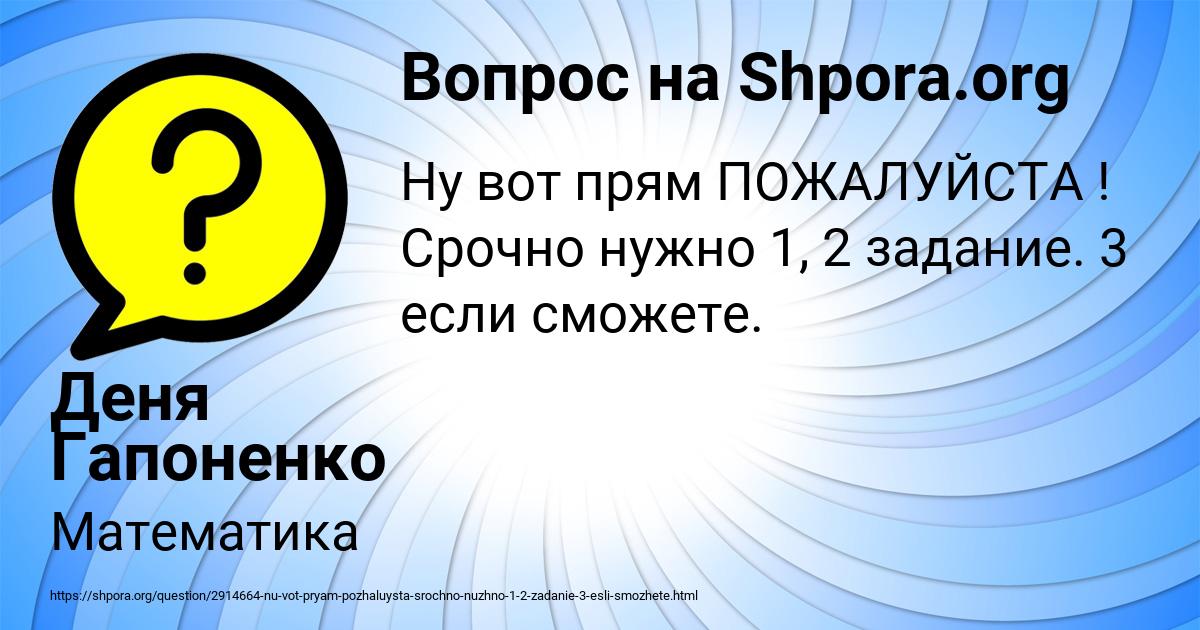 Вопрос на Shpora.org

Ну вот прям ПОЖАЛУЙСТА ! Срочно нужно 1, 2 задание. 3 если сможете.

Деня Гапоненко

Математика

https://shpora.org/question/2914664-nu-vot-pryam-pozhaluysta-srochno-nuzhno-1-2-zadanie-3-esli-smozhete.html